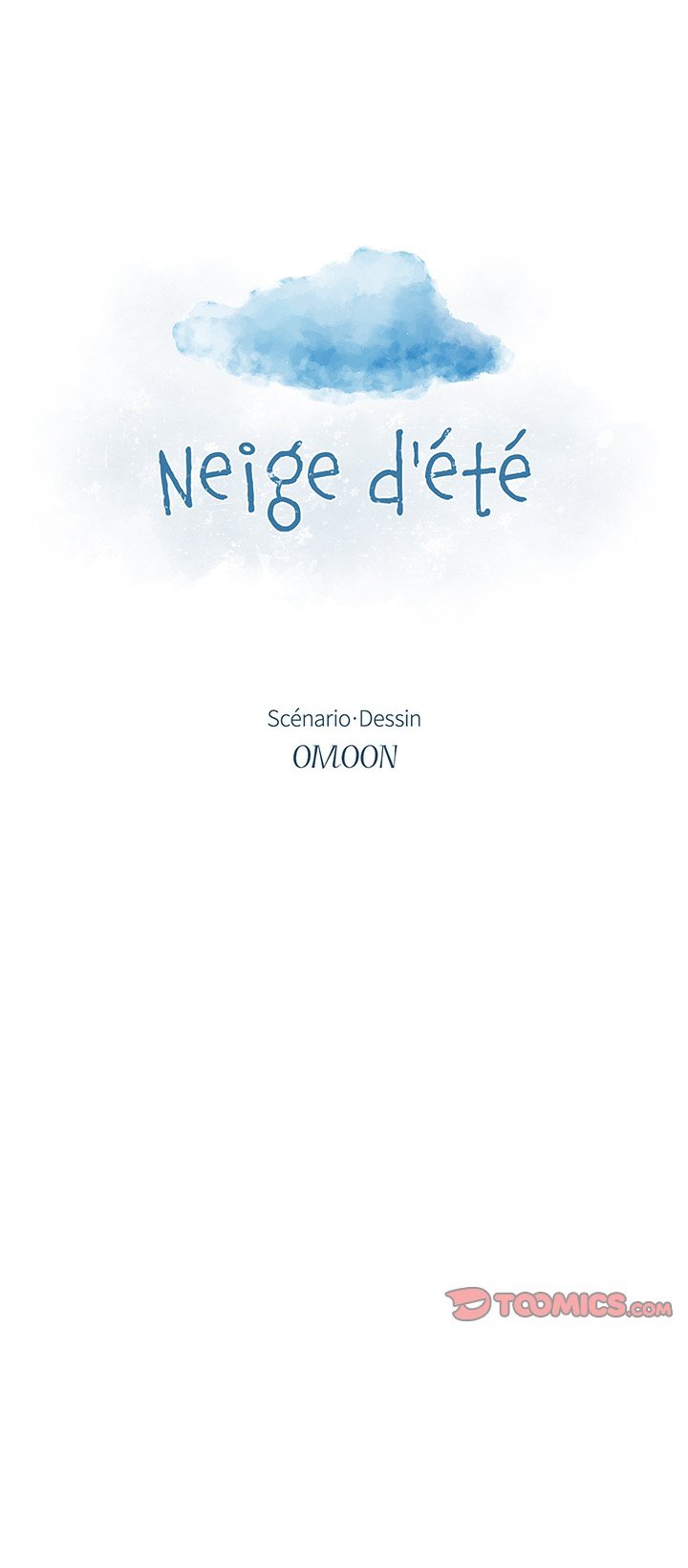 Neige d'été

Scénario·Dessin
OMOON

TOOMICS.com